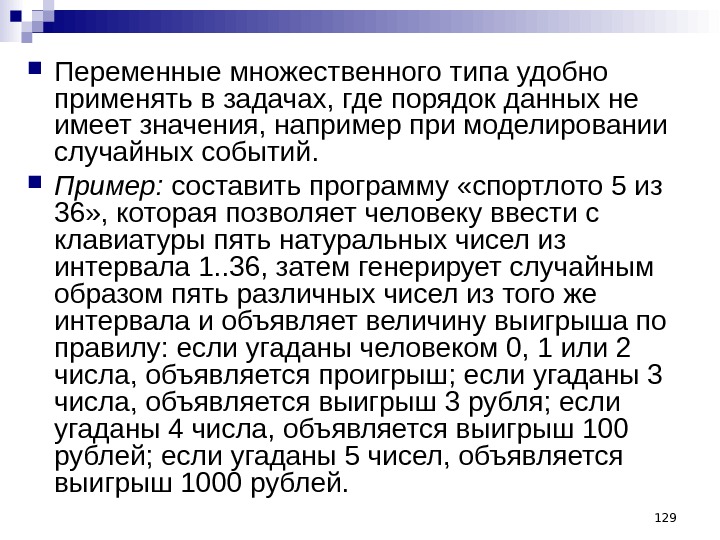 Переменные множественного типа удобно применять в задачах, где порядок данных не имеет значения, например при моделировании случайных событий.

Пример: составить программу «спортлото 5 из 36», которая позволяет человеку ввести с клавиатуры пять натуральных чисел из интервала 1..36, затем генерирует случайным образом пять различных чисел из того же интервала и объявляет величину выигрыша по правилу: если угаданы человеком 0, 1 или 2 числа, объявляется проигрыш; если угаданы 3 числа, объявляется выигрыш 3 рубля; если угаданы 4 числа, объявляется выигрыш 100 рублей; если угаданы 5 чисел, объявляется выигрыш 1000 рублей.

129